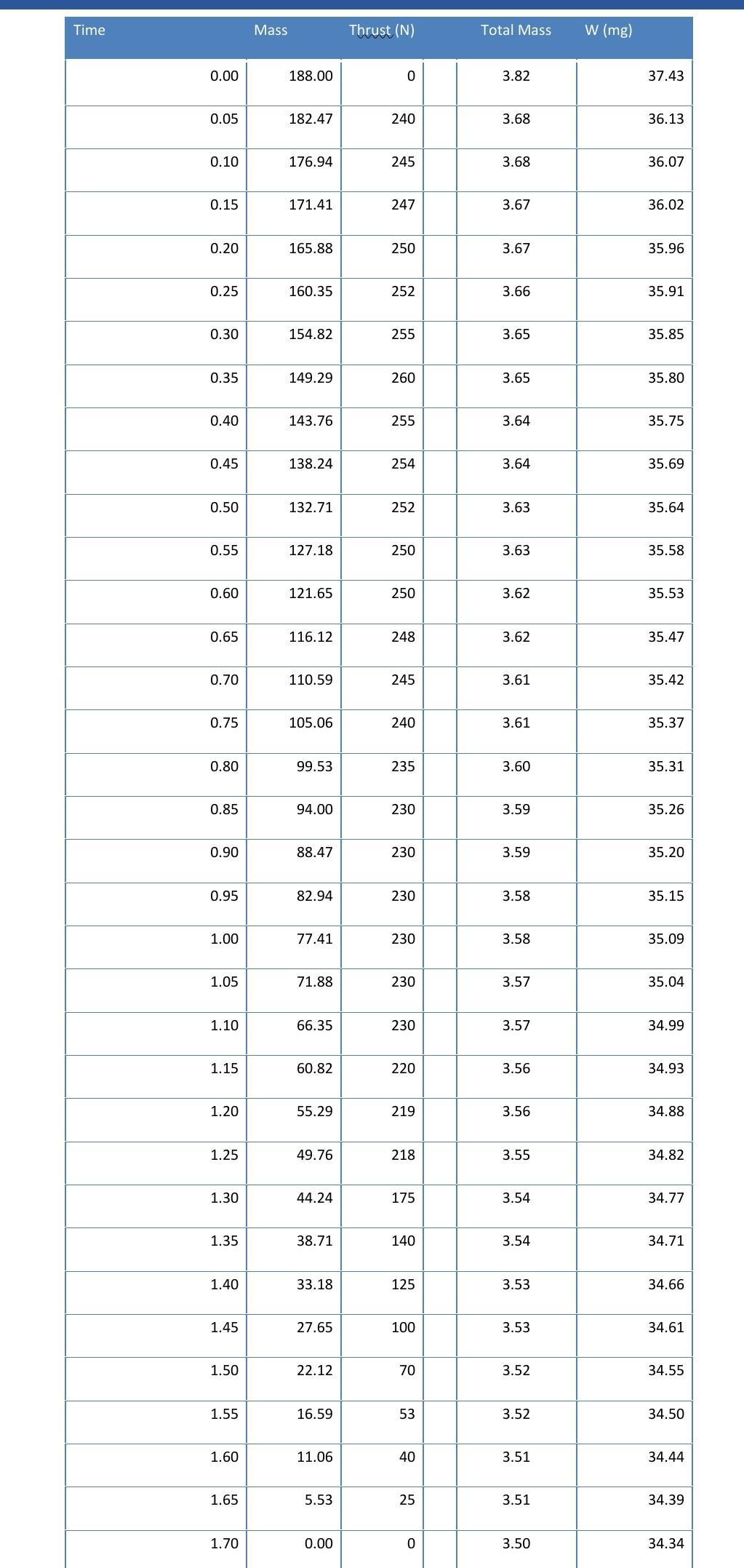 | Time | Mass | Thrust (N) | | Total Mass | W (mg) |
|---|---|---|---|---|---|
| 0.00 | 188.00 | 0 | | 3.82 | 37.43 |
| 0.05 | 182.47 | 240 | | 3.68 | 36.13 |
| 0.10 | 176.94 | 245 | | 3.68 | 36.07 |
| 0.15 | 171.41 | 247 | | 3.67 | 36.02 |
| 0.20 | 165.88 | 250 | | 3.67 | 35.96 |
| 0.25 | 160.35 | 252 | | 3.66 | 35.91 |
| 0.30 | 154.82 | 255 | | 3.65 | 35.85 |
| 0.35 | 149.29 | 260 | | 3.65 | 35.80 |
| 0.40 | 143.76 | 255 | | 3.64 | 35.75 |
| 0.45 | 138.24 | 254 | | 3.64 | 35.69 |
| 0.50 | 132.71 | 252 | | 3.63 | 35.64 |
| 0.55 | 127.18 | 250 | | 3.63 | 35.58 |
| 0.60 | 121.65 | 250 | | 3.62 | 35.53 |
| 0.65 | 116.12 | 248 | | 3.62 | 35.47 |
| 0.70 | 110.59 | 245 | | 3.61 | 35.42 |
| 0.75 | 105.06 | 240 | | 3.61 | 35.37 |
| 0.80 | 99.53 | 235 | | 3.60 | 35.31 |
| 0.85 | 94.00 | 230 | | 3.59 | 35.26 |
| 0.90 | 88.47 | 230 | | 3.59 | 35.20 |
| 0.95 | 82.94 | 230 | | 3.58 | 35.15 |
| 1.00 | 77.41 | 230 | | 3.58 | 35.09 |
| 1.05 | 71.88 | 230 | | 3.57 | 35.04 |
| 1.10 | 66.35 | 230 | | 3.57 | 34.99 |
| 1.15 | 60.82 | 220 | | 3.56 | 34.93 |
| 1.20 | 55.29 | 219 | | 3.56 | 34.88 |
| 1.25 | 49.76 | 218 | | 3.55 | 34.82 |
| 1.30 | 44.24 | 175 | | 3.54 | 34.77 |
| 1.35 | 38.71 | 140 | | 3.54 | 34.71 |
| 1.40 | 33.18 | 125 | | 3.53 | 34.66 |
| 1.45 | 27.65 | 100 | | 3.53 | 34.61 |
| 1.50 | 22.12 | 70 | | 3.52 | 34.55 |
| 1.55 | 16.59 | 53 | | 3.52 | 34.50 |
| 1.60 | 11.06 | 40 | | 3.51 | 34.44 |
| 1.65 | 5.53 | 25 | | 3.51 | 34.39 |
| 1.70 | 0.00 | 0 | | 3.50 | 34.34 |